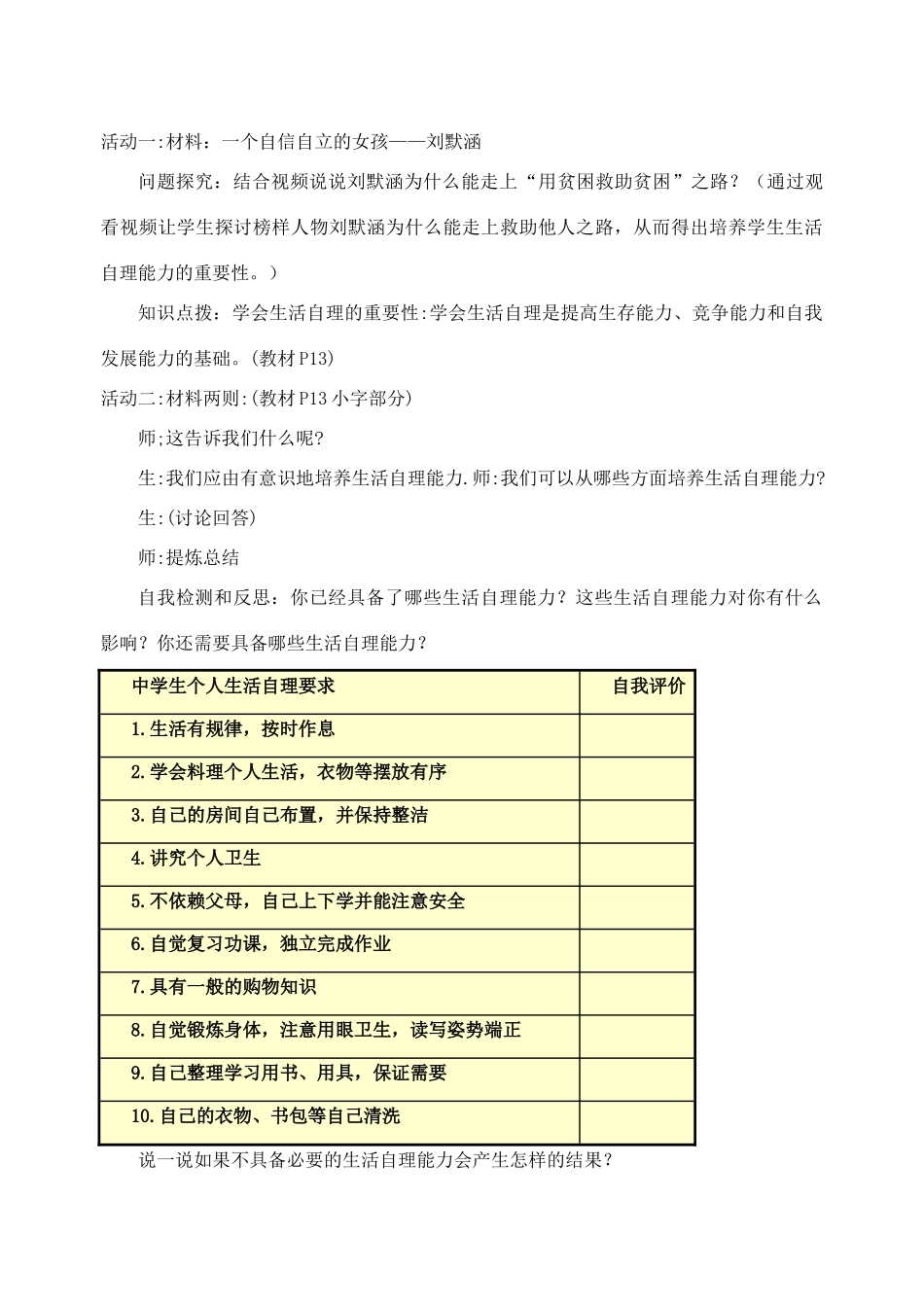 活动一:材料：一个自信自立的女孩——刘默涵

问题探究：结合视频说说刘默涵为什么能走上“用贫困救助贫困”之路？（通过观看视频让学生探讨榜样人物刘默涵为什么能走上救助他人之路，从而得出培养学生生活自理能力的重要性。）

知识点拨：学会生活自理的重要性:学会生活自理是提高生存能力、竞争能力和自我发展能力的基础。(教材P13)

活动二:材料两则:(教材P13小字部分)

师;这告诉我们什么呢?

生:我们应由有意识地培养生活自理能力.师:我们可以从哪些方面培养生活自理能力?

生:(讨论回答)

师:提炼总结

自我检测和反思：你已经具备了哪些生活自理能力？这些生活自理能力对你有什么影响？你还需要具备哪些生活自理能力？

| 中学生个人生活自理要求 | 自我评价 |
|---|---|
| 1.生活有规律，按时作息 | |
| 2.学会料理个人生活，衣物等摆放有序 | |
| 3.自己的房间自己布置，并保持整洁 | |
| 4.讲究个人卫生 | |
| 5.不依赖父母，自己上下学并能注意安全 | |
| 6.自觉复习功课，独立完成作业 | |
| 7.具有一般的购物知识 | |
| 8.自觉锻炼身体，注意用眼卫生，读写姿势端正 | |
| 9.自己整理学习用书、用具，保证需要 | |
| 10.自己的衣物、书包等自己清洗 | |

说一说如果不具备必要的生活自理能力会产生怎样的结果？